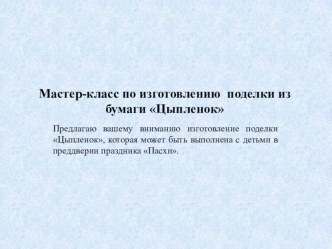 Мастер-класс по изготовлению поделки из бумаги «Цыпленок»

Предлагаю вашему вниманию изготовление поделки «Цыпленок», которая может быть выполнена с детьми в преддверии праздника «Пасхи».